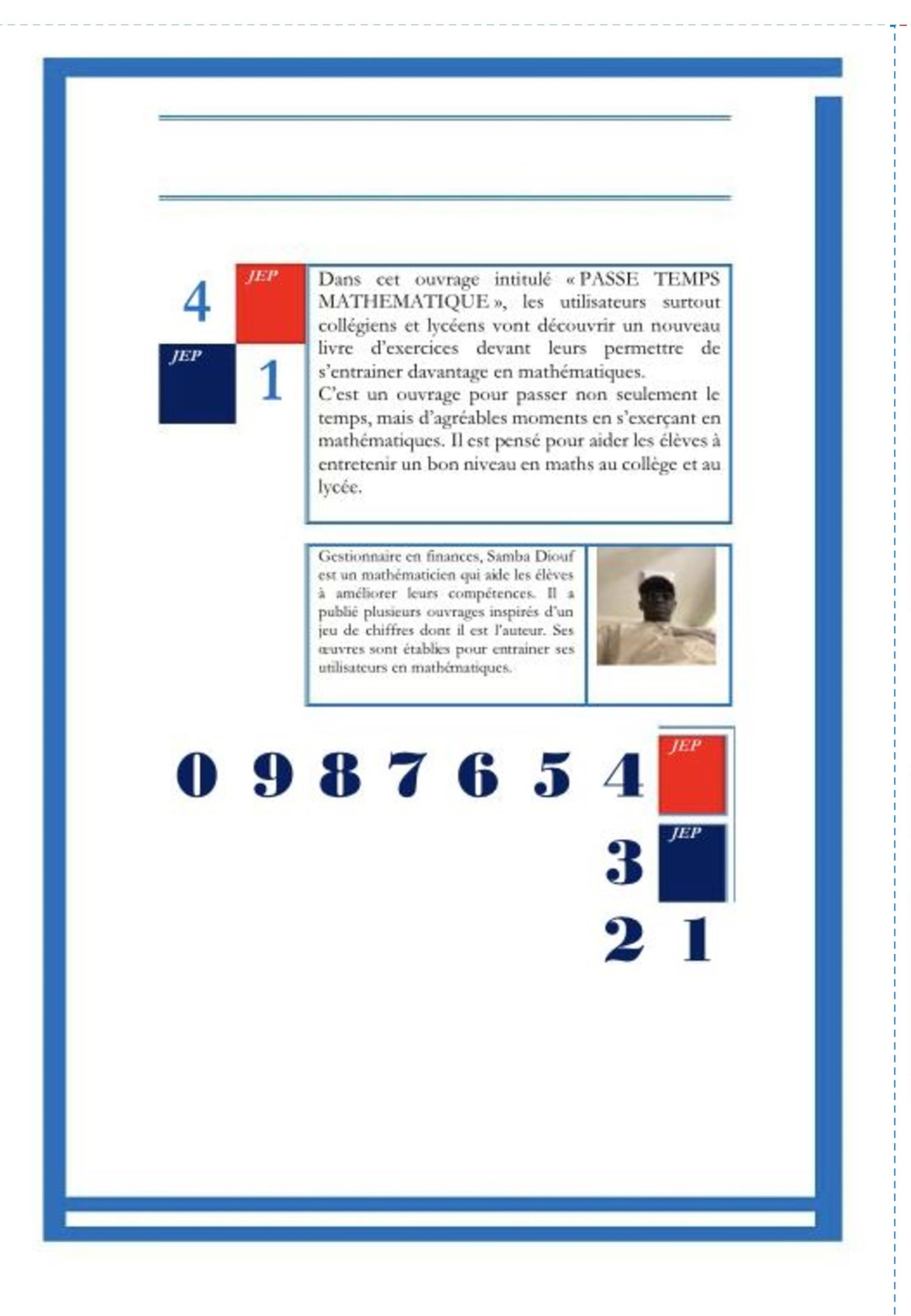 4

JEP

JEP

1

Dans cet ouvrage intitulé « PASSE TEMPS MATHEMATIQUE », les utilisateurs surtout collégiens et lycéens vont découvrir un nouveau livre d'exercices devant leurs permettre de s'entrainer davantage en mathématiques.

C'est un ouvrage pour passer non seulement le temps, mais d'agréables moments en s'exerçant en mathématiques. Il est pensé pour aider les élèves à entretenir un bon niveau en maths au collège et au lycée.

Gestionnaire en finances, Samba Diouf est un mathématicien qui aide les élèves à améliorer leurs compétences. Il a publié plusieurs ouvrages inspirés d'un jeu de chiffres dont il est l'auteur. Ses œuvres sont établies pour entrainer ses utilisateurs en mathématiques.

0 9 8 7 6 5 4

JEP

3

JEP

2 1